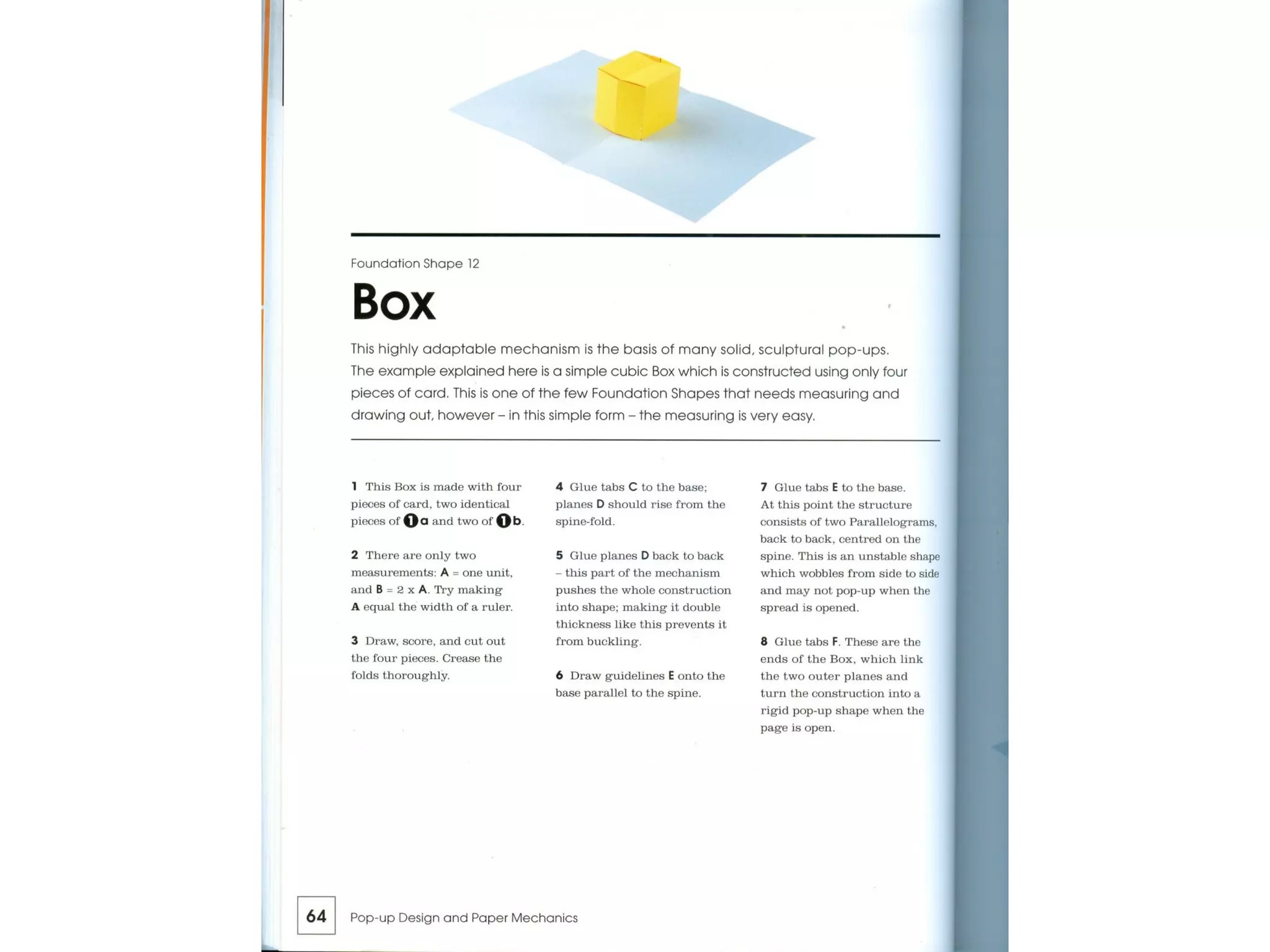 Foundation Shape 12

Box

This highly adaptable mechanism is the basis of many solid, sculptural pop-ups. The example explained here is a simple cubic Box which is constructed using only four pieces of card. This is one of the few Foundation Shapes that needs measuring and drawing out, however – in this simple form – the measuring is very easy.

1 This Box is made with four pieces of card, two identical pieces of 1a and two of 1b.

2 There are only two measurements: A = one unit, and B = 2 x A. Try making A equal the width of a ruler.

3 Draw, score, and cut out the four pieces. Crease the folds thoroughly.

4 Glue tabs C to the base; planes D should rise from the spine-fold.

5 Glue planes D back to back – this part of the mechanism pushes the whole construction into shape; making it double thickness like this prevents it from buckling.

6 Draw guidelines E onto the base parallel to the spine.

7 Glue tabs E to the base. At this point the structure consists of two Parallelograms, back to back, centred on the spine. This is an unstable shape which wobbles from side to side and may not pop-up when the spread is opened.

8 Glue tabs F. These are the ends of the Box, which link the two outer planes and turn the construction into a rigid pop-up shape when the page is open.

64 Pop-up Design and Paper Mechanics